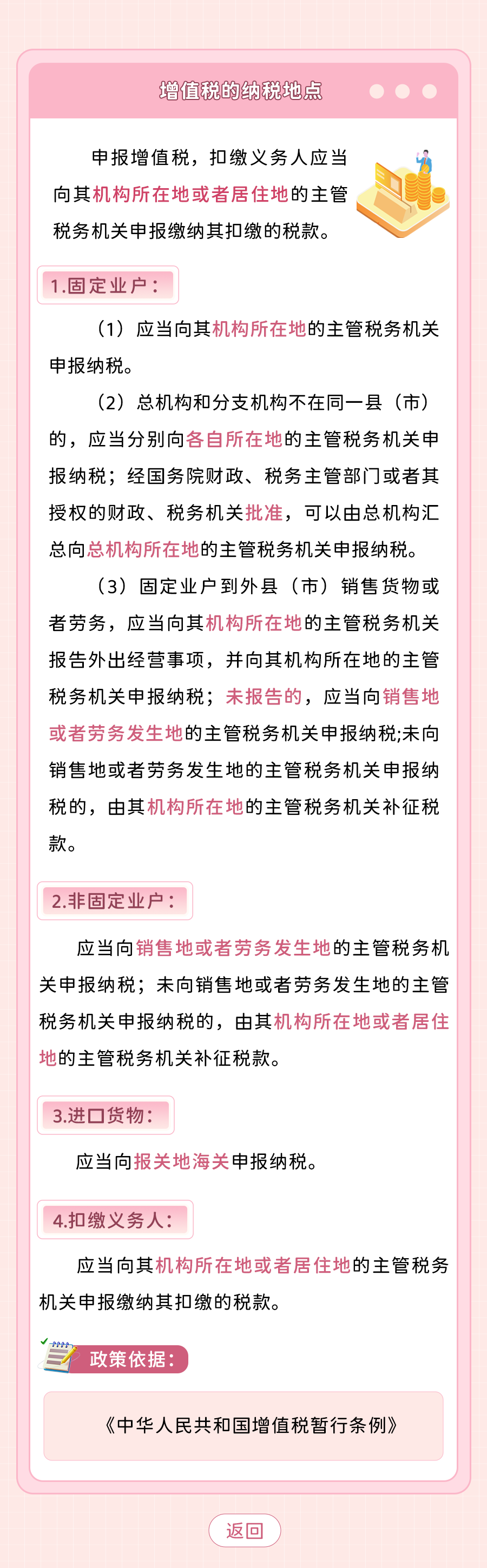 增值税的纳税地点

申报增值税，扣缴义务人应当向其机构所在地或者居住地的主管税务机关申报缴纳其扣缴的税款。

1.固定业户：

（1）应当向其机构所在地的主管税务机关申报纳税。

（2）总机构和分支机构不在同一县（市）的，应当分别向各自所在地的主管税务机关申报纳税；经国务院财政、税务主管部门或者其授权的财政、税务机关批准，可以由总机构汇总向总机构所在地的主管税务机关申报纳税。

（3）固定业户到外县（市）销售货物或者劳务，应当向其机构所在地的主管税务机关报告外出经营事项，并向其机构所在地的主管税务机关申报纳税；未报告的，应当向销售地或者劳务发生地的主管税务机关申报纳税;未向销售地或者劳务发生地的主管税务机关申报纳税的，由其机构所在地的主管税务机关补征税款。

2.非固定业户：

应当向销售地或者劳务发生地的主管税务机关申报纳税；未向销售地或者劳务发生地的主管税务机关申报纳税的，由其机构所在地或者居住地的主管税务机关补征税款。

3.进口货物：

应当向报关地海关申报纳税。

4.扣缴义务人：

应当向其机构所在地或者居住地的主管税务机关申报缴纳其扣缴的税款。

政策依据：

《中华人民共和国增值税暂行条例》

返回